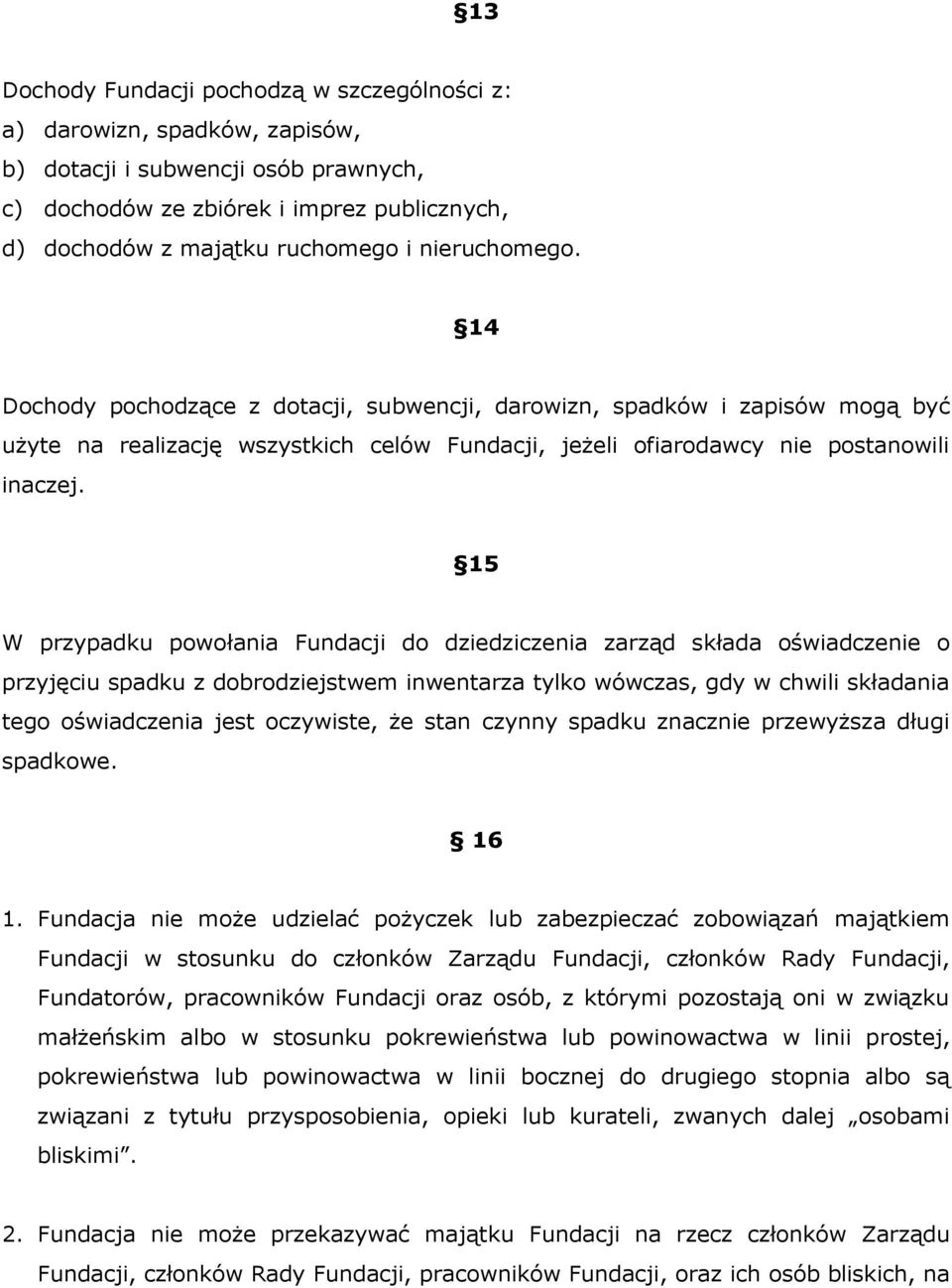 §13

Dochody Fundacji pochodzą w szczególności z:
a) darowizn, spadków, zapisów,
b) dotacji i subwencji osób prawnych,
c) dochodów ze zbiórek i imprez publicznych,
d) dochodów z majątku ruchomego i nieruchomego.

§14

Dochody pochodzące z dotacji, subwencji, darowizn, spadków i zapisów mogą być użyte na realizację wszystkich celów Fundacji, jeżeli ofiarodawcy nie postanowili inaczej.

§15

W przypadku powołania Fundacji do dziedziczenia zarząd składa oświadczenie o przyjęciu spadku z dobrodziejstwem inwentarza tylko wówczas, gdy w chwili składania tego oświadczenia jest oczywiste, że stan czynny spadku znacznie przewyższa długi spadkowe.

§ 16

1. Fundacja nie może udzielać pożyczek lub zabezpieczać zobowiązań majątkiem Fundacji w stosunku do członków Zarządu Fundacji, członków Rady Fundacji, Fundatorów, pracowników Fundacji oraz osób, z którymi pozostają oni w związku małżeńskim albo w stosunku pokrewieństwa lub powinowactwa w linii prostej, pokrewieństwa lub powinowactwa w linii bocznej do drugiego stopnia albo są związani z tytułu przysposobienia, opieki lub kurateli, zwanych dalej „osobami bliskimi”.

2. Fundacja nie może przekazywać majątku Fundacji na rzecz członków Zarządu Fundacji, członków Rady Fundacji, pracowników Fundacji, oraz ich osób bliskich, na